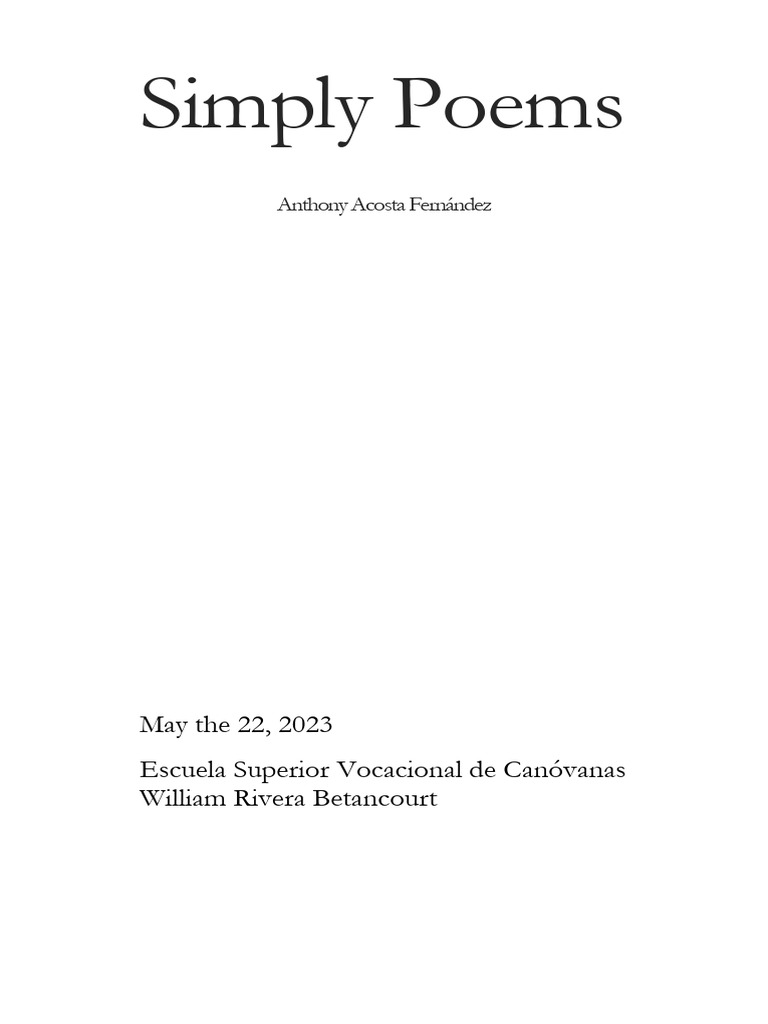 Simply Poems

Anthony Acosta Fernández

May the 22, 2023

Escuela Superior Vocacional de Canóvanas William Rivera Betancourt